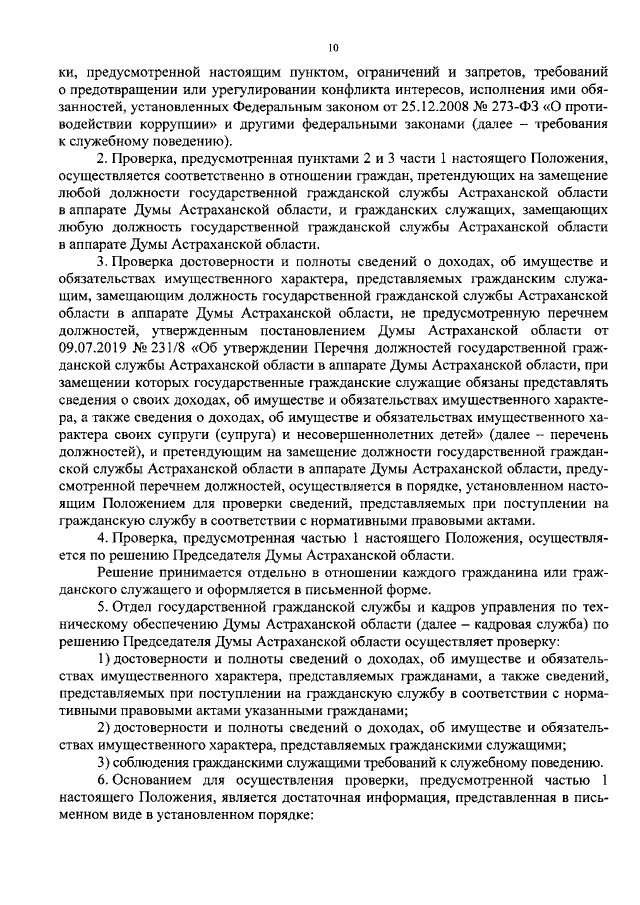 10

ки, предусмотренной настоящим пунктом, ограничений и запретов, требований о предотвращении или урегулировании конфликта интересов, исполнения ими обязанностей, установленных Федеральным законом от 25.12.2008 № 273-ФЗ «О противодействии коррупции» и другими федеральными законами (далее – требования к служебному поведению).

2. Проверка, предусмотренная пунктами 2 и 3 части 1 настоящего Положения, осуществляется соответственно в отношении граждан, претендующих на замещение любой должности государственной гражданской службы Астраханской области в аппарате Думы Астраханской области, и гражданских служащих, замещающих любую должность государственной гражданской службы Астраханской области в аппарате Думы Астраханской области.

3. Проверка достоверности и полноты сведений о доходах, об имуществе и обязательствах имущественного характера, представляемых гражданским служащим, замещающим должность государственной гражданской службы Астраханской области в аппарате Думы Астраханской области, не предусмотренную перечнем должностей, утвержденным постановлением Думы Астраханской области от 09.07.2019 № 231/8 «Об утверждении Перечня должностей государственной гражданской службы Астраханской области в аппарате Думы Астраханской области, при замещении которых государственные гражданские служащие обязаны представлять сведения о своих доходах, об имуществе и обязательствах имущественного характера, а также сведения о доходах, об имуществе и обязательствах имущественного характера своих супруги (супруга) и несовершеннолетних детей» (далее – перечень должностей), и претендующим на замещение должности государственной гражданской службы Астраханской области в аппарате Думы Астраханской области, предусмотренной перечнем должностей, осуществляется в порядке, установленном настоящим Положением для проверки сведений, представляемых при поступлении на гражданскую службу в соответствии с нормативными правовыми актами.

4. Проверка, предусмотренная частью 1 настоящего Положения, осуществляется по решению Председателя Думы Астраханской области.

Решение принимается отдельно в отношении каждого гражданина или гражданского служащего и оформляется в письменной форме.

5. Отдел государственной гражданской службы и кадров управления по техническому обеспечению Думы Астраханской области (далее – кадровая служба) по решению Председателя Думы Астраханской области осуществляет проверку:

1) достоверности и полноты сведений о доходах, об имуществе и обязательствах имущественного характера, представляемых гражданами, а также сведений, представляемых при поступлении на гражданскую службу в соответствии с нормативными правовыми актами указанными гражданами;

2) достоверности и полноты сведений о доходах, об имуществе и обязательствах имущественного характера, представляемых гражданскими служащими;

3) соблюдения гражданскими служащими требований к служебному поведению.

6. Основанием для осуществления проверки, предусмотренной частью 1 настоящего Положения, является достаточная информация, представленная в письменном виде в установленном порядке: